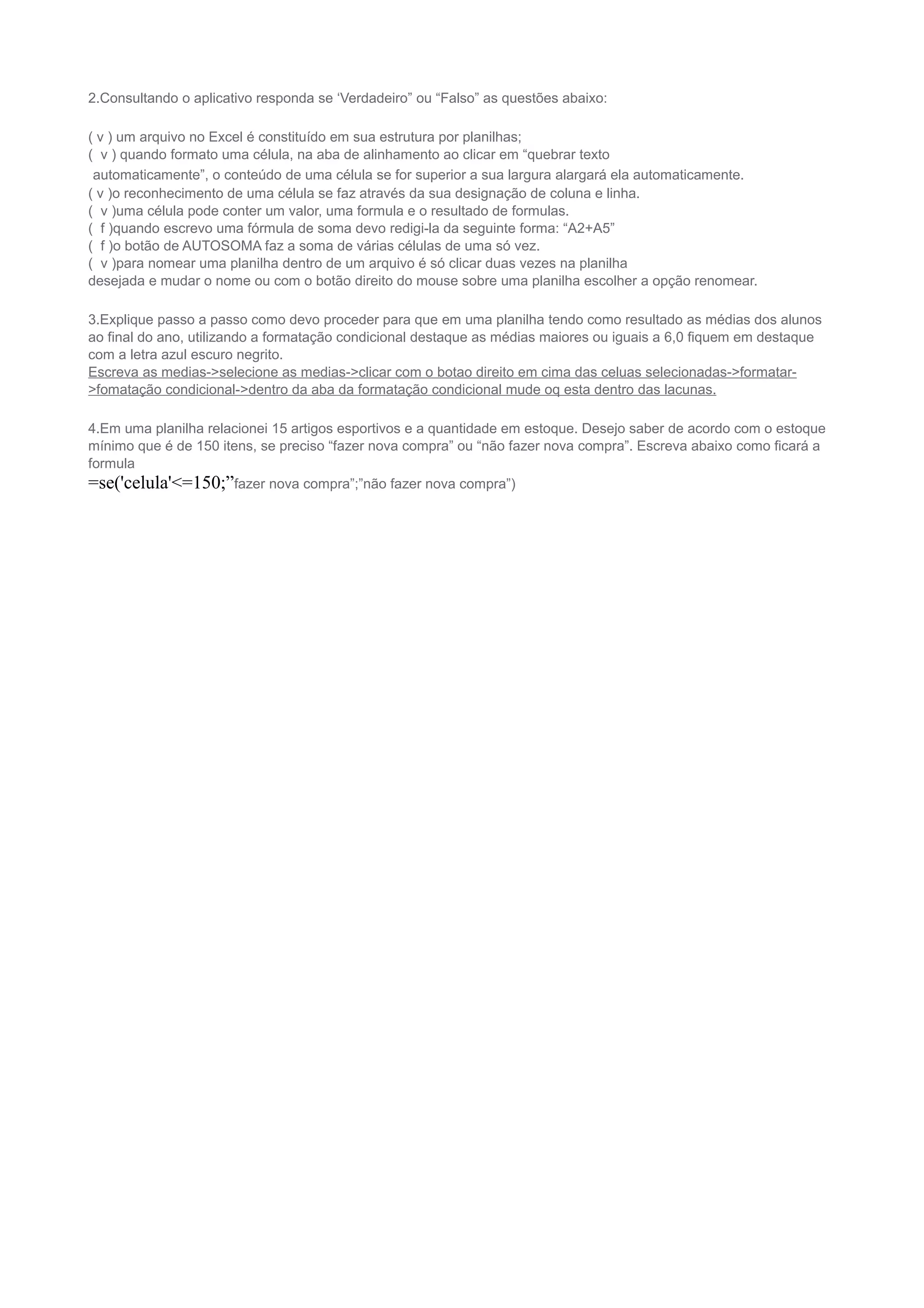 2.Consultando o aplicativo responda se ‘Verdadeiro” ou “Falso” as questões abaixo:

( v ) um arquivo no Excel é constituído em sua estrutura por planilhas;
( v ) quando formato uma célula, na aba de alinhamento ao clicar em “quebrar texto automaticamente”, o conteúdo de uma célula se for superior a sua largura alargará ela automaticamente.
( v )o reconhecimento de uma célula se faz através da sua designação de coluna e linha.
( v )uma célula pode conter um valor, uma formula e o resultado de formulas.
( f )quando escrevo uma fórmula de soma devo redigi-la da seguinte forma: “A2+A5”
( f )o botão de AUTOSOMA faz a soma de várias células de uma só vez.
( v )para nomear uma planilha dentro de um arquivo é só clicar duas vezes na planilha desejada e mudar o nome ou com o botão direito do mouse sobre uma planilha escolher a opção renomear.

3.Explique passo a passo como devo proceder para que em uma planilha tendo como resultado as médias dos alunos ao final do ano, utilizando a formatação condicional destaque as médias maiores ou iguais a 6,0 fiquem em destaque com a letra azul escuro negrito.
Escreva as medias->selecione as medias->clicar com o botao direito em cima das celuas selecionadas->formatar->fomatação condicional->dentro da aba da formatação condicional mude oq esta dentro das lacunas.

4.Em uma planilha relacionei 15 artigos esportivos e a quantidade em estoque. Desejo saber de acordo com o estoque mínimo que é de 150 itens, se preciso “fazer nova compra” ou “não fazer nova compra”. Escreva abaixo como ficará a formula
=se('celula'<=150;”fazer nova compra”;”não fazer nova compra”)